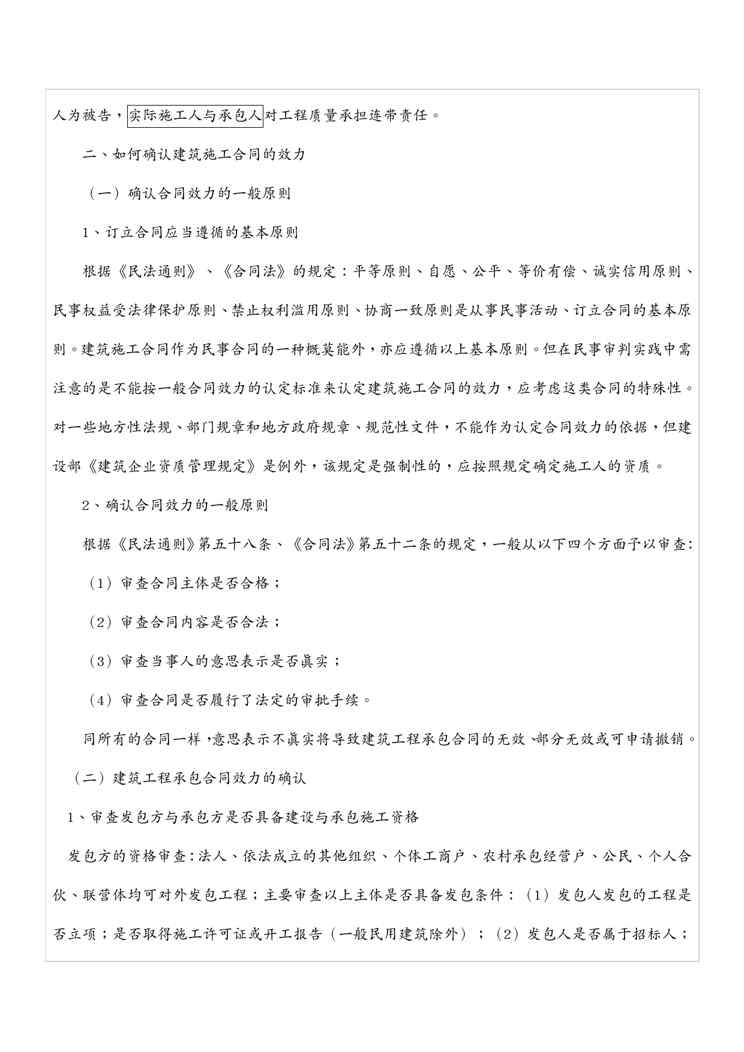 人为被告，实际施工人与承包人对工程质量承担连带责任。

二、如何确认建筑施工合同的效力

（一）确认合同效力的一般原则

1、订立合同应当遵循的基本原则

根据《民法通则》、《合同法》的规定：平等原则、自愿、公平、等价有偿、诚实信用原则、民事权益受法律保护原则、禁止权利滥用原则、协商一致原则是从事民事活动、订立合同的基本原则。建筑施工合同作为民事合同的一种概莫能外，亦应遵循以上基本原则。但在民事审判实践中需注意的是不能按一般合同效力的认定标准来认定建筑施工合同的效力，应考虑这类合同的特殊性。对一些地方性法规、部门规章和地方政府规章、规范性文件，不能作为认定合同效力的依据，但建设部《建筑企业资质管理规定》是例外，该规定是强制性的，应按照规定确定施工人的资质。

2、确认合同效力的一般原则

根据《民法通则》第五十八条、《合同法》第五十二条的规定，一般从以下四个方面予以审查：

（1）审查合同主体是否合格；

（2）审查合同内容是否合法；

（3）审查当事人的意思表示是否真实；

（4）审查合同是否履行了法定的审批手续。

同所有的合同一样，意思表示不真实将导致建筑工程承包合同的无效、部分无效或可申请撤销。

（二）建筑工程承包合同效力的确认

1、审查发包方与承包方是否具备建设与承包施工资格

发包方的资格审查：法人、依法成立的其他组织、个体工商户、农村承包经营户、公民、个人合伙、联营体均可对外发包工程；主要审查以上主体是否具备发包条件：（1）发包人发包的工程是否立项；是否取得施工许可证或开工报告（一般民用建筑除外）；（2）发包人是否属于招标人；